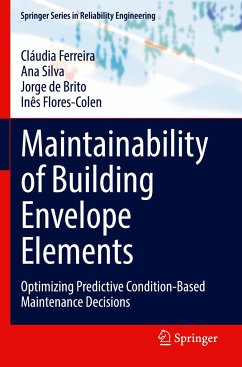 Springer Series in Reliability Engineering

Cláudia Ferreira
Ana Silva
Jorge de Brito
Inês Flores-Colen

Maintainability of Building Envelope Elements

Optimizing Predictive Condition-Based Maintenance Decisions

Springer